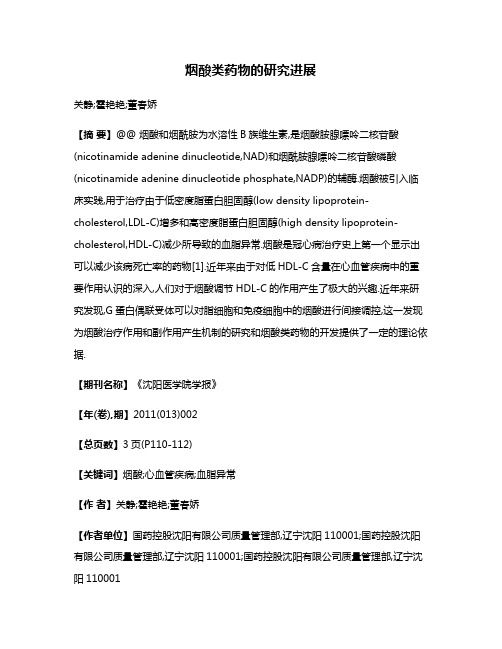 烟酸类药物的研究进展

关静;霍艳艳;董春娇

【摘 要】@@ 烟酸和烟酰胺为水溶性 B 族维生素,是烟酰胺腺嘌呤二核苷酸(nicotinamide adenine dinucleotide,NAD)和烟酰胺腺嘌呤二核苷酸磷酸(nicotinamide adenine dinucleotide phosphate,NADP)的辅酶.烟酸被引入临床实践,用于治疗由于低密度脂蛋白胆固醇(low density lipoprotein-cholesterol,LDL-C)增多和高密度脂蛋白胆固醇(high density lipoprotein-cholesterol,HDL-C)减少所导致的血脂异常.烟酸是冠心病治疗史上第一个显示出可以减少该病死亡率的药物[1].近年来由于对低 HDL-C 含量在心血管疾病中的重要作用认识的深入,人们对于烟酸调节 HDL-C 的作用产生了极大的兴趣.近年来研究发现,G 蛋白偶联受体可以对脂细胞和免疫细胞中的烟酸进行间接调控,这一发现为烟酸治疗作用和副作用产生机制的研究和烟酸类药物的开发提供了一定的理论依据.

【期刊名称】《沈阳医学院学报》

【年(卷),期】2011(013)002

【总页数】3 页(P110-112)

【关键词】烟酸;心血管疾病;血脂异常

【作 者】关静;霍艳艳;董春娇

【作者单位】国药控股沈阳有限公司质量管理部,辽宁沈阳 110001;国药控股沈阳有限公司质量管理部,辽宁沈阳 110001;国药控股沈阳有限公司质量管理部,辽宁沈阳 110001